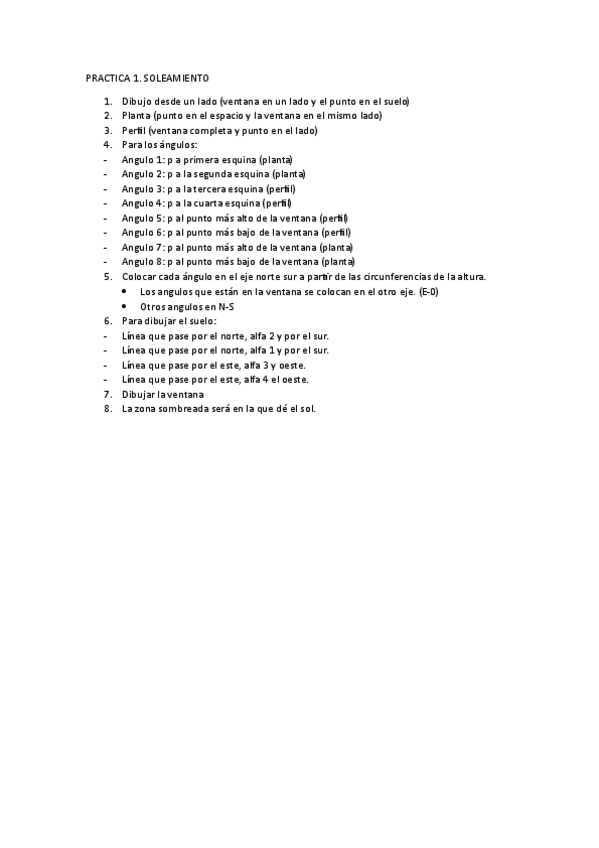 PRACTICA 1. SOLEAMIENTO

1. Dibujo desde un lado (ventana en un lado y el punto en el suelo)
2. Planta (punto en el espacio y la ventana en el mismo lado)
3. Perfil (ventana completa y punto en el lado)
4. Para los ángulos:
- Angulo 1: p a primera esquina (planta)
- Angulo 2: p a la segunda esquina (planta)
- Angulo 3: p a la tercera esquina (perfil)
- Angulo 4: p a la cuarta esquina (perfil)
- Angulo 5: p al punto más alto de la ventana (perfil)
- Angulo 6: p al punto más bajo de la ventana (perfil)
- Angulo 7: p al punto más alto de la ventana (planta)
- Angulo 8: p al punto más bajo de la ventana (planta)
5. Colocar cada ángulo en el eje norte sur a partir de las circunferencias de la altura.
• Los angulos que están en la ventana se colocan en el otro eje. (E-0)
• Otros angulos en N-S
6. Para dibujar el suelo:
- Línea que pase por el norte, alfa 2 y por el sur.
- Línea que pase por el norte, alfa 1 y por el sur.
- Línea que pase por el este, alfa 3 y oeste.
- Línea que pase por el este, alfa 4 el oeste.
7. Dibujar la ventana
8. La zona sombreada será en la que dé el sol.